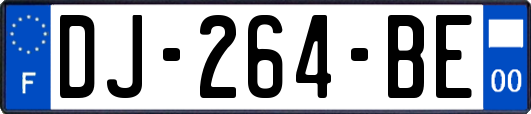 F
DJ-264-BE
00